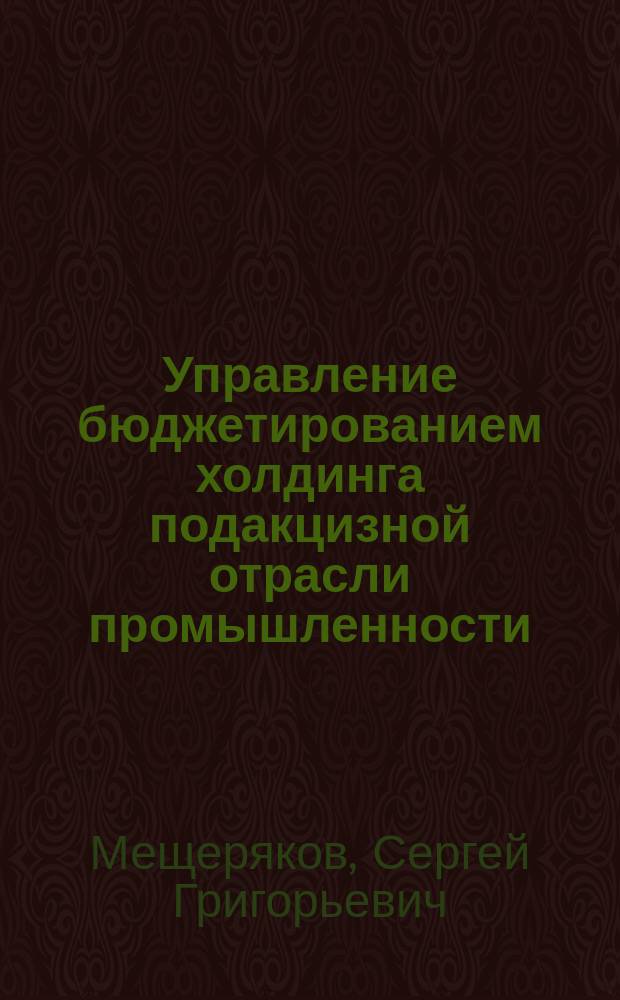 Управление бюджетированием холдинга подакцизной отрасли промышленности

Мещеряков, Сергей Григорьевич